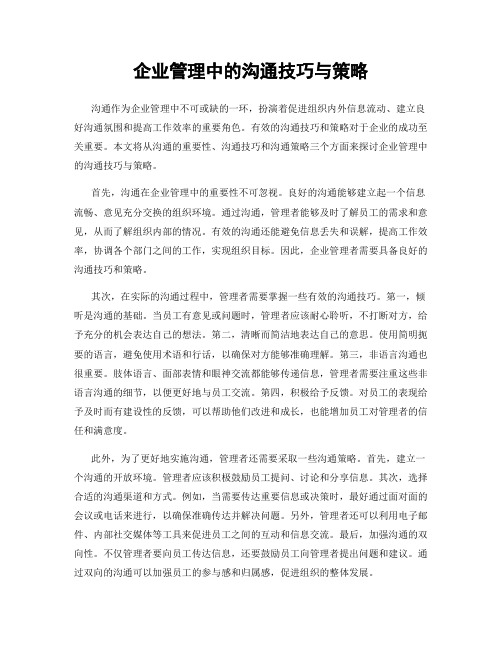 企业管理中的沟通技巧与策略

沟通作为企业管理中不可或缺的一环，扮演着促进组织内外信息流动、建立良好沟通氛围和提高工作效率的重要角色。有效的沟通技巧和策略对于企业的成功至关重要。本文将从沟通的重要性、沟通技巧和沟通策略三个方面来探讨企业管理中的沟通技巧与策略。

首先，沟通在企业管理中的重要性不可忽视。良好的沟通能够建立起一个信息流畅、意见充分交换的组织环境。通过沟通，管理者能够及时了解员工的需求和意见，从而了解组织内部的情况。有效的沟通还能避免信息丢失和误解，提高工作效率，协调各个部门之间的工作，实现组织目标。因此，企业管理者需要具备良好的沟通技巧和策略。

其次，在实际的沟通过程中，管理者需要掌握一些有效的沟通技巧。第一，倾听是沟通的基础。当员工有意见或问题时，管理者应该耐心聆听，不打断对方，给予充分的机会表达自己的想法。第二，清晰而简洁地表达自己的意思。使用简明扼要的语言，避免使用术语和行话，以确保对方能够准确理解。第三，非语言沟通也很重要。肢体语言、面部表情和眼神交流都能够传递信息，管理者需要注重这些非语言沟通的细节，以便更好地与员工交流。第四，积极给予反馈。对员工的表现给予及时而有建设性的反馈，可以帮助他们改进和成长，也能增加员工对管理者的信任和满意度。

此外，为了更好地实施沟通，管理者还需要采取一些沟通策略。首先，建立一个沟通的开放环境。管理者应该积极鼓励员工提问、讨论和分享信息。其次，选择合适的沟通渠道和方式。例如，当需要传达重要信息或决策时，最好通过面对面的会议或电话来进行，以确保准确传达并解决问题。另外，管理者还可以利用电子邮件、内部社交媒体等工具来促进员工之间的互动和信息交流。最后，加强沟通的双向性。不仅管理者要向员工传达信息，还要鼓励员工向管理者提出问题和建议。通过双向的沟通可以加强员工的参与感和归属感，促进组织的整体发展。